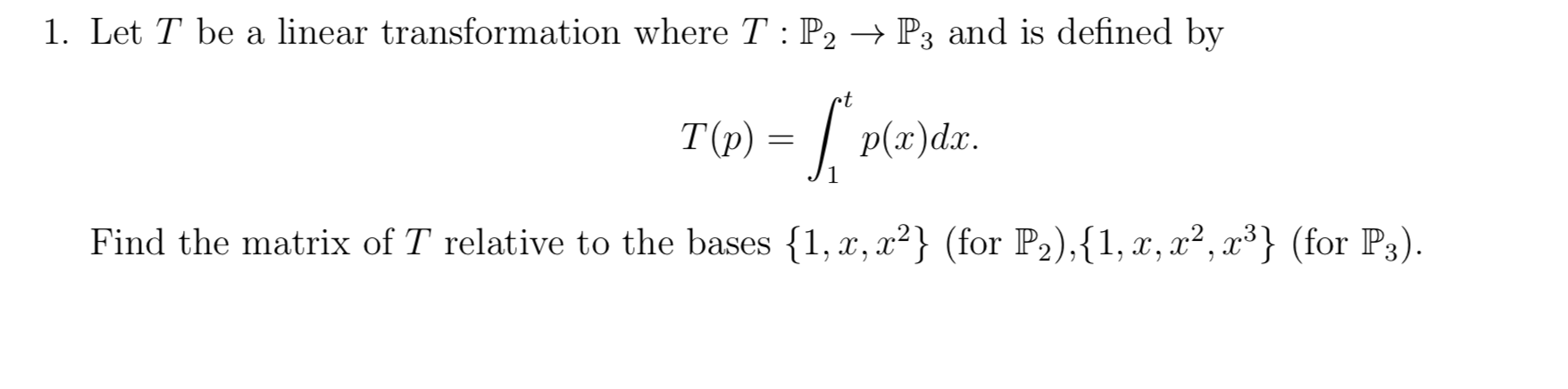 1. Let $T$ be a linear transformation where $T : \mathbb{P}_2 \to \mathbb{P}_3$ and is defined by

$$T(p) = \int_1^t p(x)dx.$$

Find the matrix of $T$ relative to the bases $\{1, x, x^2\}$ (for $\mathbb{P}_2$),$\{1, x, x^2, x^3\}$ (for $\mathbb{P}_3$).